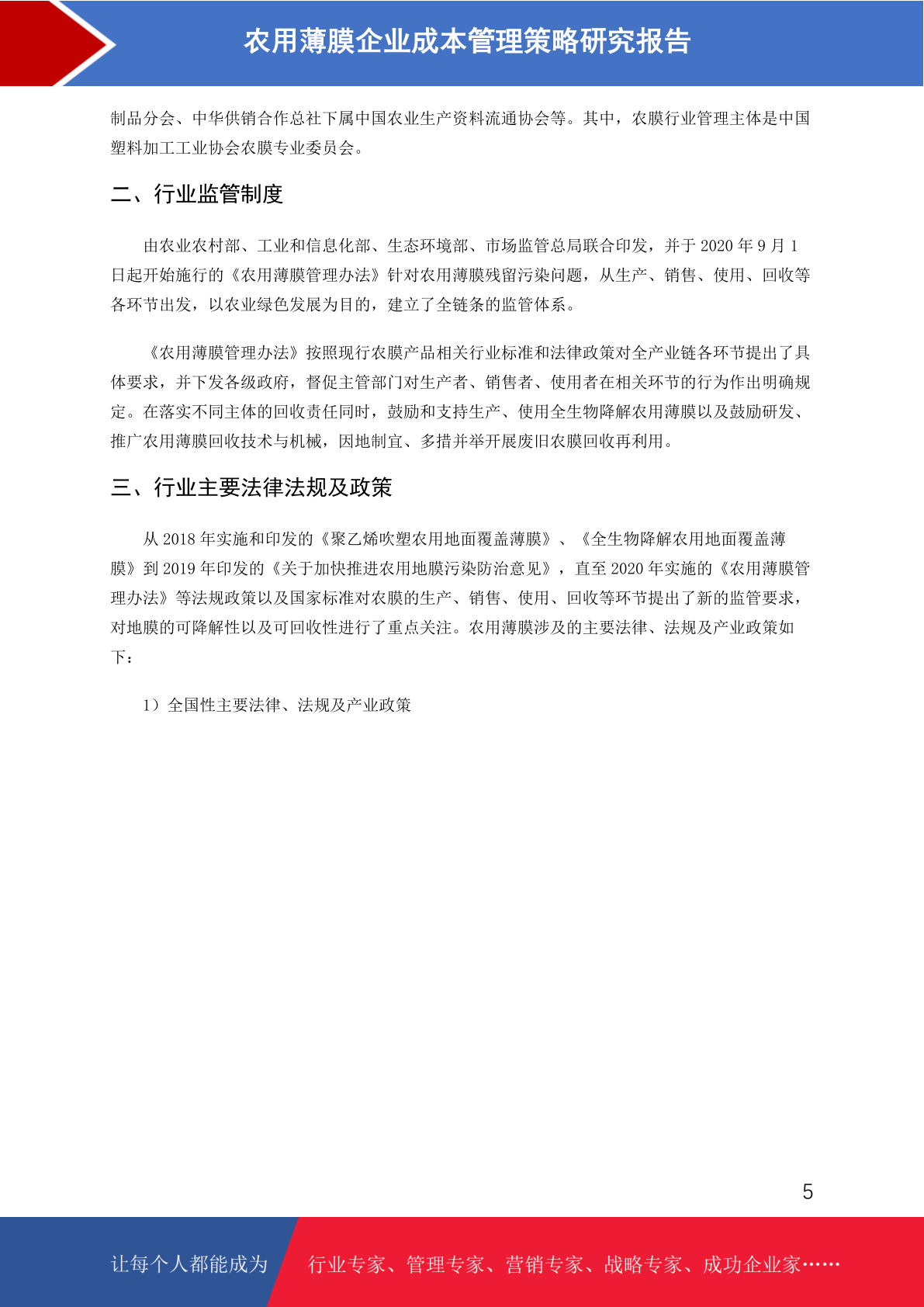 农用薄膜企业成本管理策略研究报告

制品分会、中华供销合作总社下属中国农业生产资料流通协会等。其中，农膜行业管理主体是中国塑料加工工业协会农膜专业委员会。

二、行业监管制度

由农业农村部、工业和信息化部、生态环境部、市场监管总局联合印发，并于 2020 年 9 月 1 日起开始施行的《农用薄膜管理办法》针对农用薄膜残留污染问题，从生产、销售、使用、回收等各环节出发，以农业绿色发展为目的，建立了全链条的监管体系。

《农用薄膜管理办法》按照现行农膜产品相关行业标准和法律政策对全产业链各环节提出了具体要求，并下发各级政府，督促主管部门对生产者、销售者、使用者在相关环节的行为作出明确规定。在落实不同主体的回收责任同时，鼓励和支持生产、使用全生物降解农用薄膜以及鼓励研发、推广农用薄膜回收技术与机械，因地制宜、多措并举开展废旧农膜回收再利用。

三、行业主要法律法规及政策

从 2018 年实施和印发的《聚乙烯吹塑农用地面覆盖薄膜》、《全生物降解农用地面覆盖薄膜》到 2019 年印发的《关于加快推进农用地膜污染防治意见》，直至 2020 年实施的《农用薄膜管理办法》等法规政策以及国家标准对农膜的生产、销售、使用、回收等环节提出了新的监管要求，对地膜的可降解性以及可回收性进行了重点关注。农用薄膜涉及的主要法律、法规及产业政策如下：

1）全国性主要法律、法规及产业政策

5

让每个人都能成为 行业专家、管理专家、营销专家、战略专家、成功企业家……